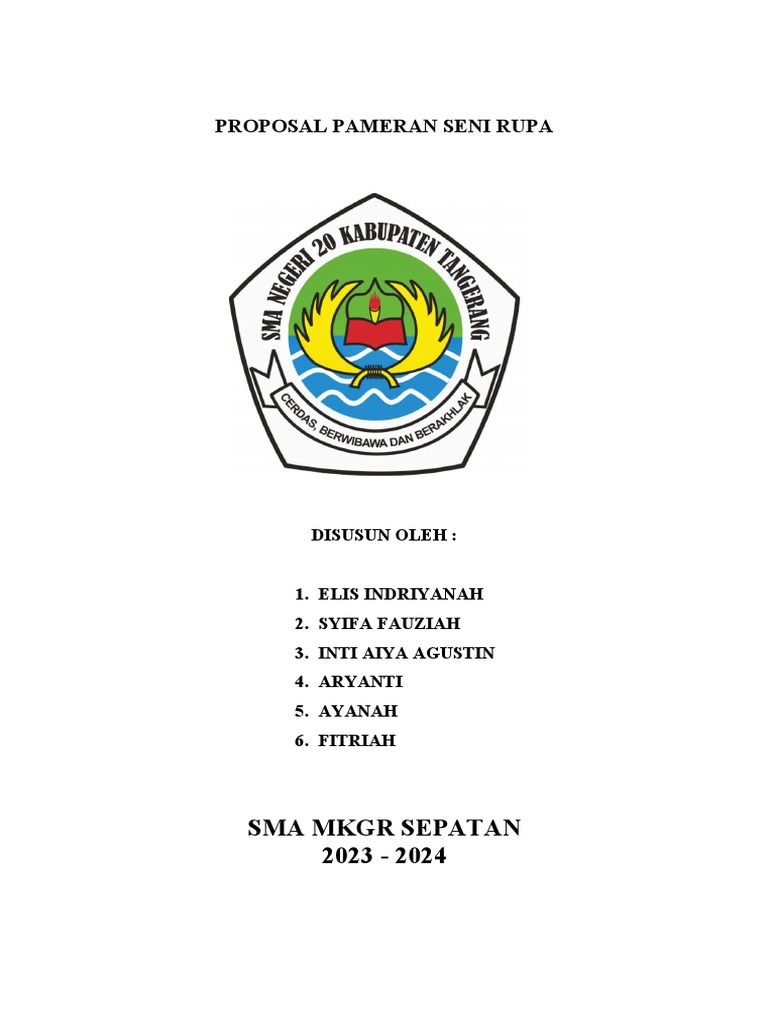 PROPOSAL PAMERAN SENI RUPA

SMA NEGERI 20 KABUPATEN TANGERANG

CERDAS, BERWIBAWA DAN BERAKHLAK

DISUSUN OLEH :

1. ELIS INDRIYANAH
2. SYIFA FAUZIAH
3. INTI AIYA AGUSTIN
4. ARYANTI
5. AYANAH
6. FITRIAH

SMA MKGR SEPATAN
2023 - 2024